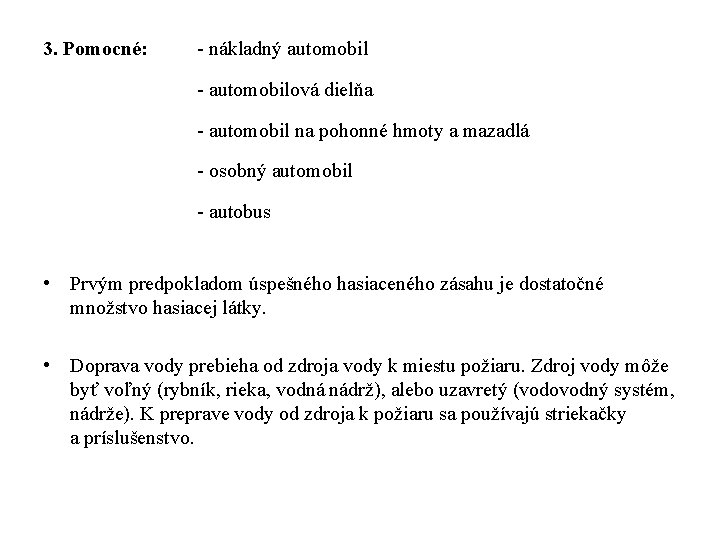 3. Pomocné: - nákladný automobil

- automobilová dielňa

- automobil na pohonné hmoty a mazadlá

- osobný automobil

- autobus

• Prvým predpokladom úspešného hasiaceného zásahu je dostatočné množstvo hasiacej látky.

• Doprava vody prebieha od zdroja vody k miestu požiaru. Zdroj vody môže byť voľný (rybník, rieka, vodná nádrž), alebo uzavretý (vodovodný systém, nádrže). K preprave vody od zdroja k požiaru sa používajú striekačky a príslušenstvo.